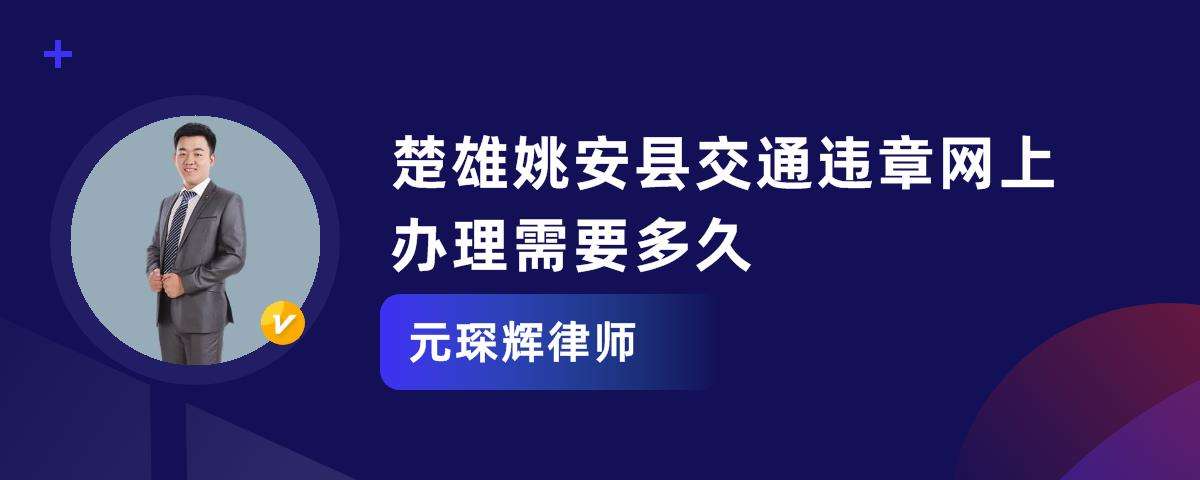 楚雄姚安县交通违章网上办理需要多久

元琛辉律师